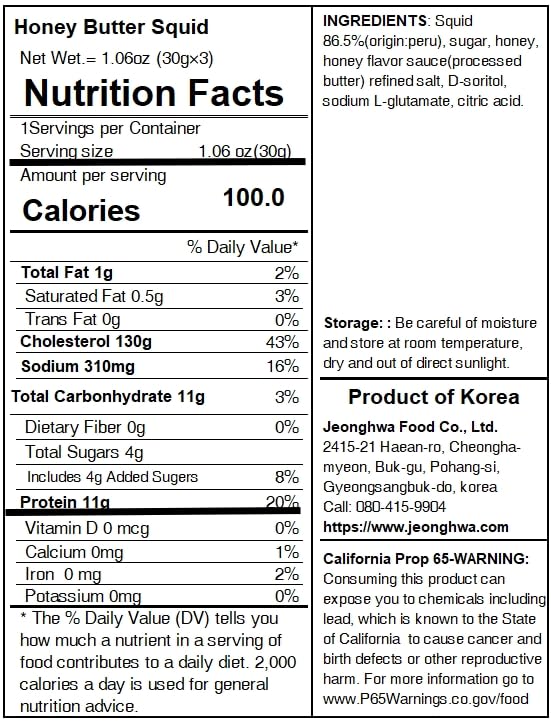 Honey Butter Squid

Net Wet.= 1.06oz (30g×3)

Nutrition Facts

1Servings per Container

Serving size 1.06 oz(30g)

Amount per serving

Calories 100.0

| | % Daily Value* |
|---|---|
| Total Fat 1g | 2% |
| Saturated Fat 0.5g | 3% |
| Trans Fat 0g | 0% |
| Cholesterol 130g | 43% |
| Sodium 310mg | 16% |
| Total Carbonhydrate 11g | 3% |
| Dietary Fiber 0g | 0% |
| Total Sugars 4g | |
| Includes 4g Added Sugers | 8% |
| Protein 11g | 20% |
| Vitamin D 0 mcg | 0% |
| Calcium 0mg | 1% |
| Iron 0 mg | 2% |
| Potassium 0mg | 0% |

* The % Daily Value (DV) tells you how much a nutrient in a serving of food contributes to a daily diet. 2,000 calories a day is used for general nutrition advice.

INGREDIENTS: Squid 86.5%(origin:peru), sugar, honey, honey flavor sauce(processed butter) refined salt, D-soritol, sodium L-glutamate, citric acid.

Storage: : Be careful of moisture and store at room temperature, dry and out of direct sunlight.

Product of Korea

Jeonghwa Food Co., Ltd.
2415-21 Haean-ro, Cheongha-myeon, Buk-gu, Pohang-si, Gyeongsangbuk-do, korea
Call: 080-415-9904
https://www.jeonghwa.com

California Prop 65-WARNING: Consuming this product can expose you to chemicals including lead, which is known to the State of California to cause cancer and birth defects or other reproductive harm. For more information go to www.P65Warnings.co.gov/food